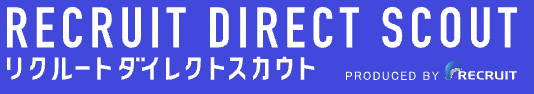 RECRUIT DIRECT SCOUT
リクルートダイレクトスカウト
PRODUCED BY RECRUIT